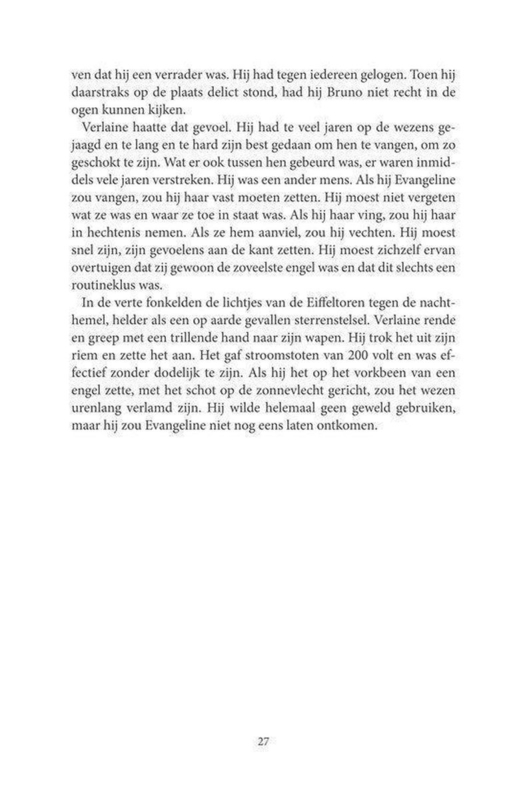 ven dat hij een verrader was. Hij had tegen iedereen gelogen. Toen hij daarstraks op de plaats delict stond, had hij Bruno niet recht in de ogen kunnen kijken.

Verlaine haatte dat gevoel. Hij had te veel jaren op de wezens gejaagd en te lang en te hard zijn best gedaan om hen te vangen, om zo geschokt te zijn. Wat er ook tussen hen gebeurd was, er waren inmiddels vele jaren verstreken. Hij was een ander mens. Als hij Evangeline zou vangen, zou hij haar vast moeten zetten. Hij moest niet vergeten wat ze was en waar ze toe in staat was. Als hij haar ving, zou hij haar in hechtenis nemen. Als ze hem aanviel, zou hij vechten. Hij moest snel zijn, zijn gevoelens aan de kant zetten. Hij moest zichzelf ervan overtuigen dat zij gewoon de zoveelste engel was en dat dit slechts een routineklus was.

In de verte fonkelden de lichtjes van de Eiffeltoren tegen de nachthemel, helder als een op aarde gevallen sterrenstelsel. Verlaine rende en greep met een trillende hand naar zijn wapen. Hij trok het uit zijn riem en zette het aan. Het gaf stroomstoten van 200 volt en was effectief zonder dodelijk te zijn. Als hij het op het vorkbeen van een engel zette, met het schot op de zonnevlecht gericht, zou het wezen urenlang verlamd zijn. Hij wilde helemaal geen geweld gebruiken, maar hij zou Evangeline niet nog eens laten ontkomen.

27